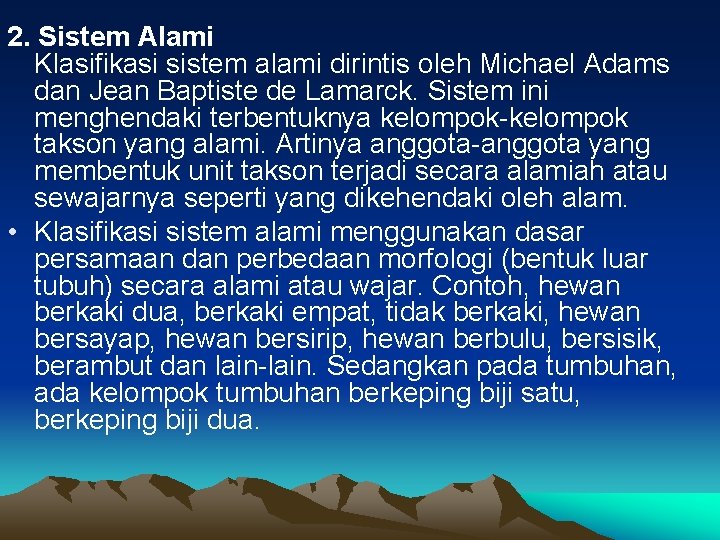 2. Sistem Alami

Klasifikasi sistem alami dirintis oleh Michael Adams dan Jean Baptiste de Lamarck. Sistem ini menghendaki terbentuknya kelompok-kelompok takson yang alami. Artinya anggota-anggota yang membentuk unit takson terjadi secara alamiah atau sewajarnya seperti yang dikehendaki oleh alam.

• Klasifikasi sistem alami menggunakan dasar persamaan dan perbedaan morfologi (bentuk luar tubuh) secara alami atau wajar. Contoh, hewan berkaki dua, berkaki empat, tidak berkaki, hewan bersayap, hewan bersirip, hewan berbulu, bersisik, berambut dan lain-lain. Sedangkan pada tumbuhan, ada kelompok tumbuhan berkeping biji satu, berkeping biji dua.